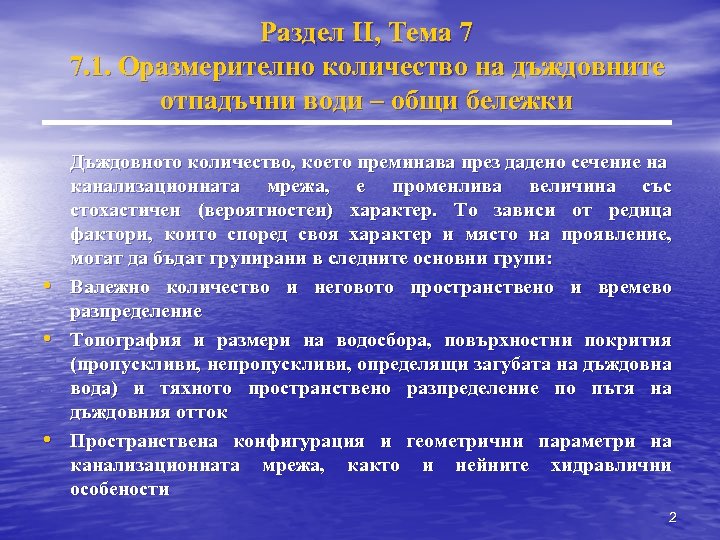 Раздел II, Тема 7
7.1. Оразмерително количество на дъждовните отпадъчни води – общи бележки

Дъждовното количество, което преминава през дадено сечение на канализационната мрежа, е променлива величина със стохастичен (вероятностен) характер. То зависи от редица фактори, които според своя характер и място на проявление, могат да бъдат групирани в следните основни групи:

• Валежно количество и неговото пространствено и времево разпределение

• Топография и размери на водосбора, повърхностни покрития (пропускливи, непропускливи, определящи загубата на дъждовна вода) и тяхното пространствено разпределение по пътя на дъждовния отток

• Пространствена конфигурация и геометрични параметри на канализационната мрежа, както и нейните хидравлични особености

2